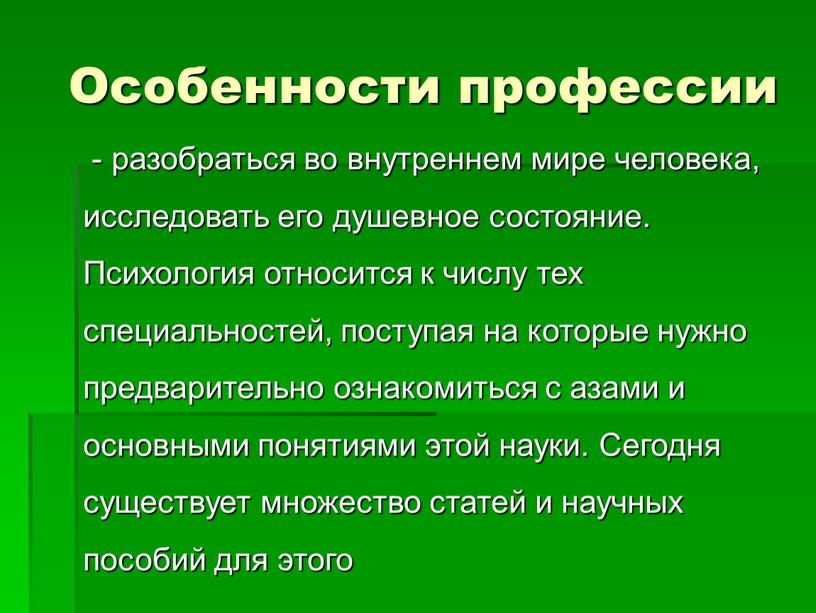 Особенности профессии

- разобраться во внутреннем мире человека, исследовать его душевное состояние. Психология относится к числу тех специальностей, поступая на которые нужно предварительно ознакомиться с азами и основными понятиями этой науки. Сегодня существует множество статей и научных пособий для этого